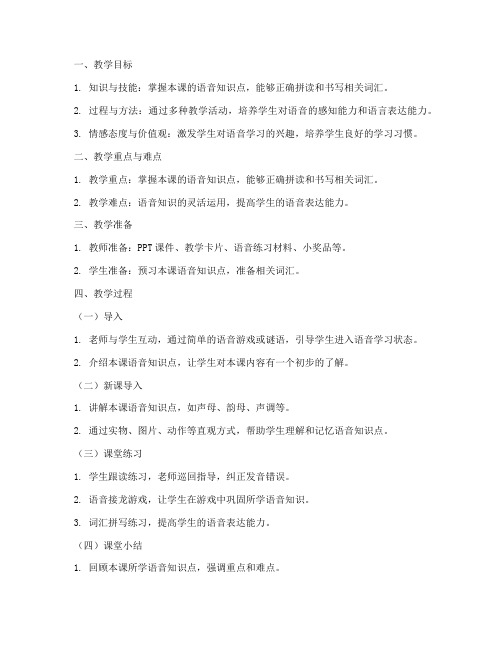 一、教学目标

1. 知识与技能：掌握本课的语音知识点，能够正确拼读和书写相关词汇。

2. 过程与方法：通过多种教学活动，培养学生对语音的感知能力和语言表达能力。

3. 情感态度与价值观：激发学生对语音学习的兴趣，培养学生良好的学习习惯。

二、教学重点与难点

1. 教学重点：掌握本课的语音知识点，能够正确拼读和书写相关词汇。

2. 教学难点：语音知识的灵活运用，提高学生的语音表达能力。

三、教学准备

1. 教师准备：PPT课件、教学卡片、语音练习材料、小奖品等。

2. 学生准备：预习本课语音知识点，准备相关词汇。

四、教学过程

（一）导入

1. 老师与学生互动，通过简单的语音游戏或谜语，引导学生进入语音学习状态。

2. 介绍本课语音知识点，让学生对本课内容有一个初步的了解。

（二）新课导入

1. 讲解本课语音知识点，如声母、韵母、声调等。

2. 通过实物、图片、动作等直观方式，帮助学生理解和记忆语音知识点。

（三）课堂练习

1. 学生跟读练习，老师巡回指导，纠正发音错误。

2. 语音接龙游戏，让学生在游戏中巩固所学语音知识。

3. 词汇拼写练习，提高学生的语音表达能力。

（四）课堂小结

1. 回顾本课所学语音知识点，强调重点和难点。